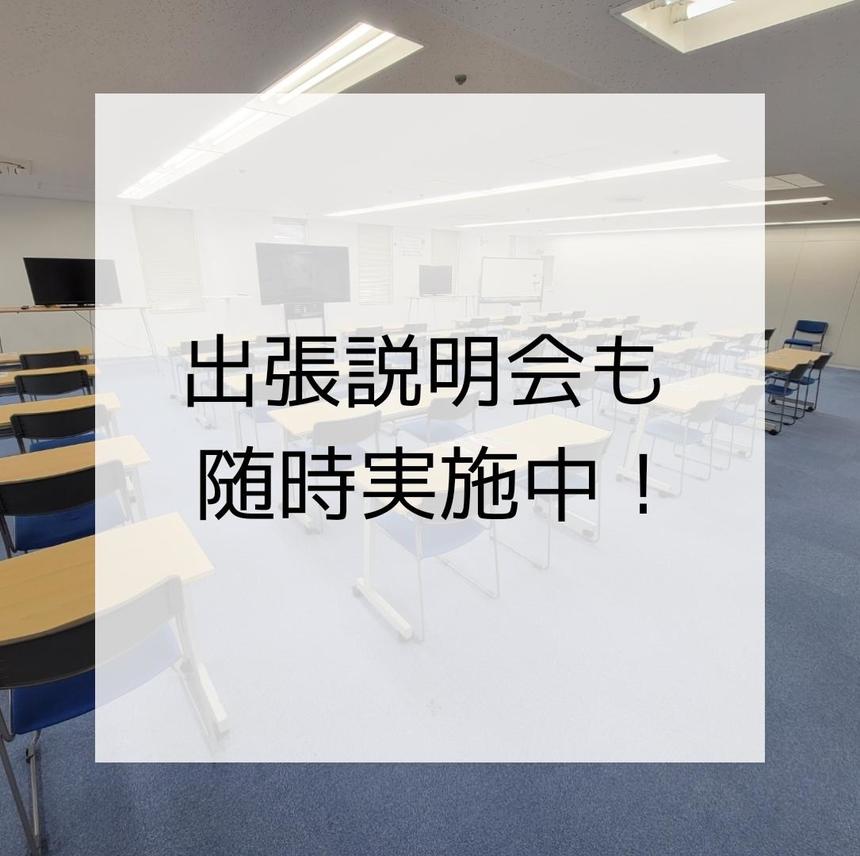 出張説明会も
随時実施中！